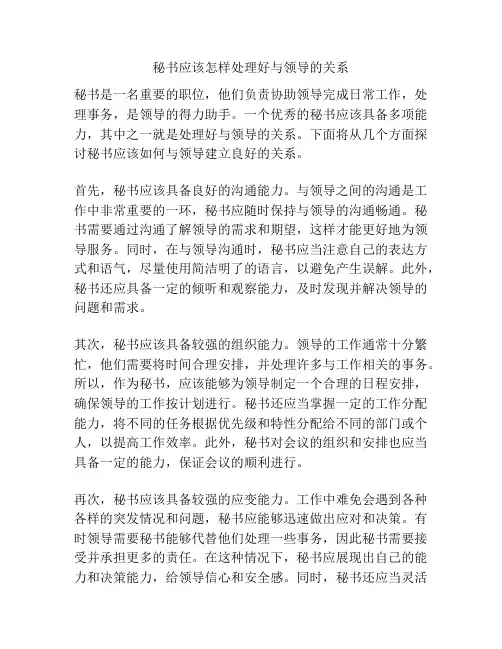 秘书应该怎样处理好与领导的关系

秘书是一名重要的职位，他们负责协助领导完成日常工作，处理事务，是领导的得力助手。一个优秀的秘书应该具备多项能力，其中之一就是处理好与领导的关系。下面将从几个方面探讨秘书应该如何与领导建立良好的关系。

首先，秘书应该具备良好的沟通能力。与领导之间的沟通是工作中非常重要的一环，秘书应随时保持与领导的沟通畅通。秘书需要通过沟通了解领导的需求和期望，这样才能更好地为领导服务。同时，在与领导沟通时，秘书应当注意自己的表达方式和语气，尽量使用简洁明了的语言，以避免产生误解。此外，秘书还应具备一定的倾听和观察能力，及时发现并解决领导的问题和需求。

其次，秘书应该具备较强的组织能力。领导的工作通常十分繁忙，他们需要将时间合理安排，并处理许多与工作相关的事务。所以，作为秘书，应该能够为领导制定一个合理的日程安排，确保领导的工作按计划进行。秘书还应当掌握一定的工作分配能力，将不同的任务根据优先级和特性分配给不同的部门或个人，以提高工作效率。此外，秘书对会议的组织和安排也应当具备一定的能力，保证会议的顺利进行。

再次，秘书应该具备较强的应变能力。工作中难免会遇到各种各样的突发情况和问题，秘书应能够迅速做出应对和决策。有时领导需要秘书能够代替他们处理一些事务，因此秘书需要接受并承担更多的责任。在这种情况下，秘书应展现出自己的能力和决策能力，给领导信心和安全感。同时，秘书还应当灵活